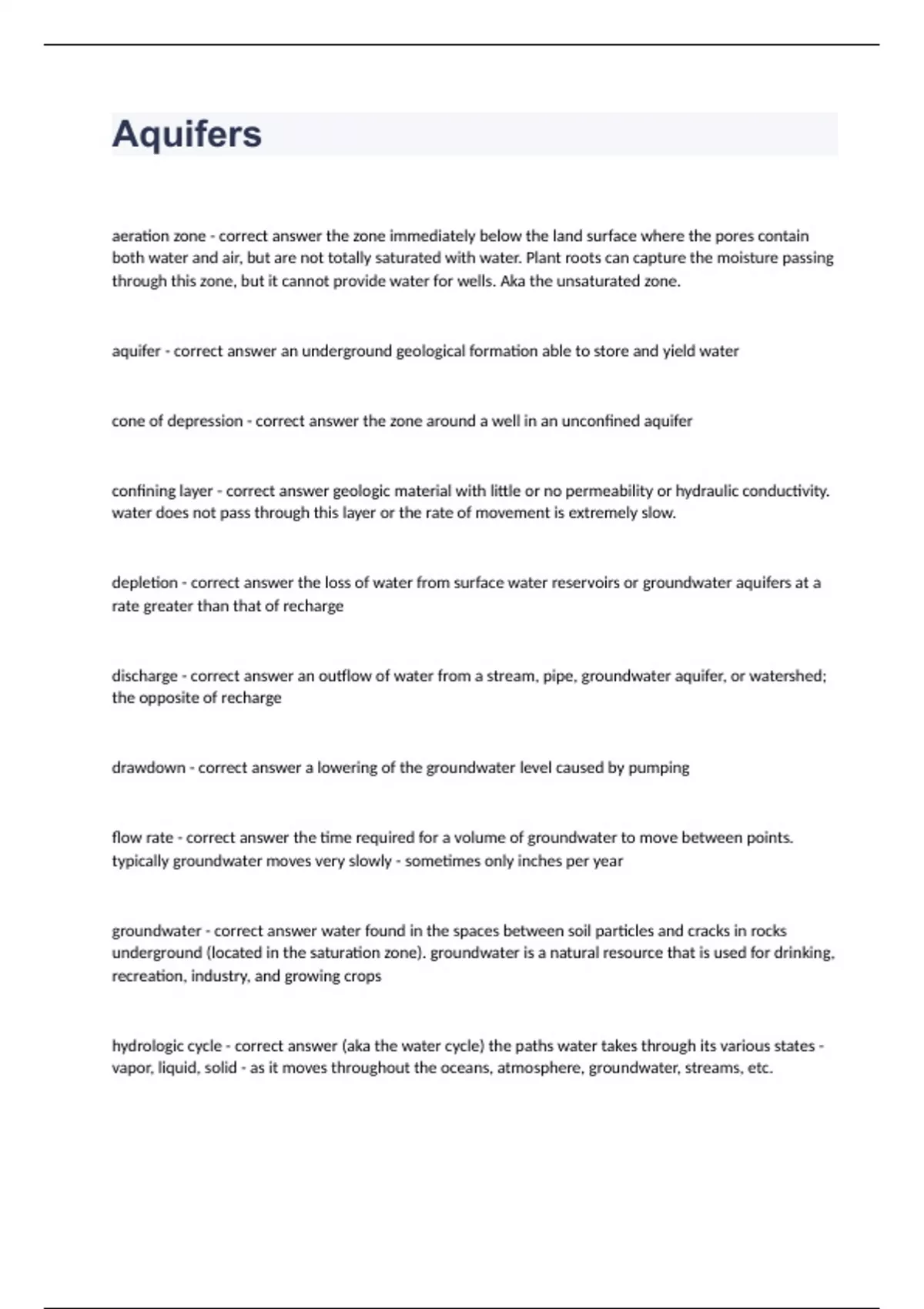 Aquifers

aeration zone - correct answer the zone immediately below the land surface where the pores contain both water and air, but are not totally saturated with water. Plant roots can capture the moisture passing through this zone, but it cannot provide water for wells. Aka the unsaturated zone.

aquifer - correct answer an underground geological formation able to store and yield water

cone of depression - correct answer the zone around a well in an unconfined aquifer

confining layer - correct answer geologic material with little or no permeability or hydraulic conductivity. water does not pass through this layer or the rate of movement is extremely slow.

depletion - correct answer the loss of water from surface water reservoirs or groundwater aquifers at a rate greater than that of recharge

discharge - correct answer an outflow of water from a stream, pipe, groundwater aquifer, or watershed; the opposite of recharge

drawdown - correct answer a lowering of the groundwater level caused by pumping

flow rate - correct answer the time required for a volume of groundwater to move between points. typically groundwater moves very slowly - sometimes only inches per year

groundwater - correct answer water found in the spaces between soil particles and cracks in rocks underground (located in the saturation zone). groundwater is a natural resource that is used for drinking, recreation, industry, and growing crops

hydrologic cycle - correct answer (aka the water cycle) the paths water takes through its various states - vapor, liquid, solid - as it moves throughout the oceans, atmosphere, groundwater, streams, etc.